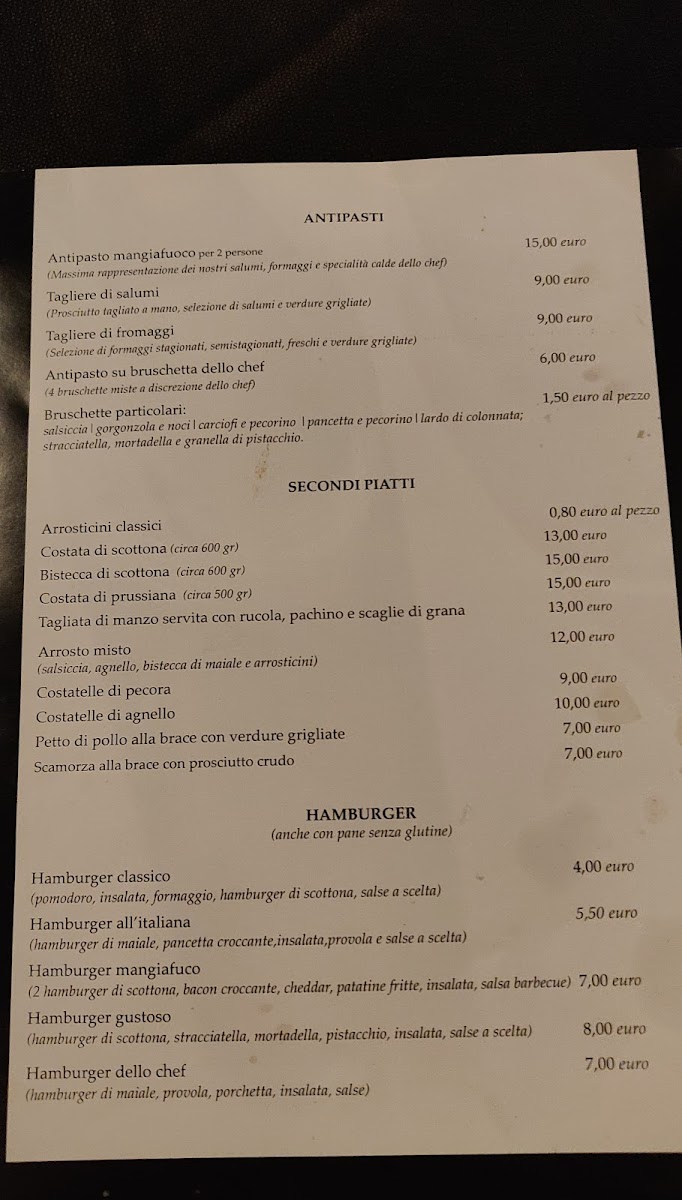 ANTIPASTI

Antipasto mangiafuoco per 2 persone 15,00 euro
(Massima rappresentazione dei nostri salumi, formaggi e specialità calde dello chef)

Tagliere di salumi 9,00 euro
(Prosciutto tagliato a mano, selezione di salumi e verdure grigliate)

Tagliere di fromaggi 9,00 euro
(Selezione di formaggi stagionati, semistagionati, freschi e verdure grigliate)

Antipasto su bruschetta dello chef 6,00 euro
(4 bruschette miste a discrezione dello chef)

Bruschette particolari: 1,50 euro al pezzo
salsiccia | gorgonzola e noci | carciofi e pecorino | pancetta e pecorino | lardo di colonnata; stracciatella, mortadella e granella di pistacchio.

SECONDI PIATTI

Arrosticini classici 0,80 euro al pezzo
Costata di scottona (circa 600 gr) 13,00 euro
Bistecca di scottona (circa 600 gr) 15,00 euro
Costata di prussiana (circa 500 gr) 15,00 euro
Tagliata di manzo servita con rucola, pachino e scaglie di grana 13,00 euro
Arrosto misto 12,00 euro
(salsiccia, agnello, bistecca di maiale e arrosticini)
Costatelle di pecora 9,00 euro
Costatelle di agnello 10,00 euro
Petto di pollo alla brace con verdure grigliate 7,00 euro
Scamorza alla brace con prosciutto crudo 7,00 euro

HAMBURGER
(anche con pane senza glutine)

Hamburger classico 4,00 euro
(pomodoro, insalata, formaggio, hamburger di scottona, salse a scelta)
Hamburger all'italiana 5,50 euro
(hamburger di maiale, pancetta croccante,insalata,provola e salse a scelta)
Hamburger mangiafuco
(2 hamburger di scottona, bacon croccante, cheddar, patatine fritte, insalata, salsa barbecue) 7,00 euro
Hamburger gustoso
(hamburger di scottona, stracciatella, mortadella, pistacchio, insalata, salse a scelta) 8,00 euro
Hamburger dello chef 7,00 euro
(hamburger di maiale, provola, porchetta, insalata, salse)